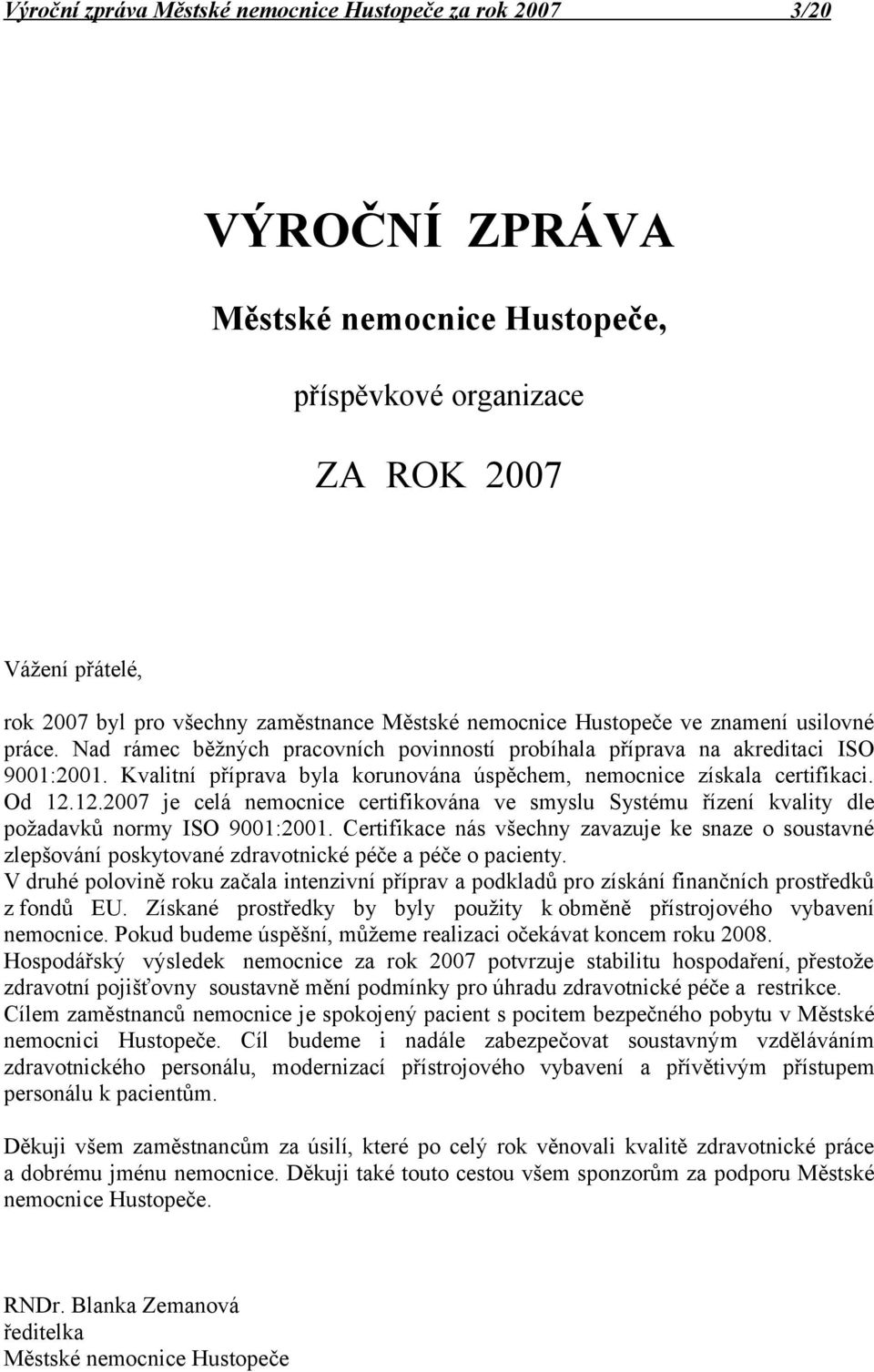 Výroční zpráva Městské nemocnice Hustopeče za rok 2007 3/20

VÝROČNÍ ZPRÁVA

Městské nemocnice Hustopeče,

příspěvkové organizace

ZA ROK 2007

Vážení přátelé,

rok 2007 byl pro všechny zaměstnance Městské nemocnice Hustopeče ve znamení usilovné práce. Nad rámec běžných pracovních povinností probíhala příprava na akreditaci ISO 9001:2001. Kvalitní příprava byla korunována úspěchem, nemocnice získala certifikaci. Od 12.12.2007 je celá nemocnice certifikována ve smyslu Systému řízení kvality dle požadavků normy ISO 9001:2001. Certifikace nás všechny zavazuje ke snaze o soustavné zlepšování poskytované zdravotnické péče a péče o pacienty.
V druhé polovině roku začala intenzivní příprav a podkladů pro získání finančních prostředků z fondů EU. Získané prostředky by byly použity k obměně přístrojového vybavení nemocnice. Pokud budeme úspěšní, můžeme realizaci očekávat koncem roku 2008.
Hospodářský výsledek nemocnice za rok 2007 potvrzuje stabilitu hospodaření, přestože zdravotní pojišťovny soustavně mění podmínky pro úhradu zdravotnické péče a restrikce.
Cílem zaměstnanců nemocnice je spokojený pacient s pocitem bezpečného pobytu v Městské nemocnici Hustopeče. Cíl budeme i nadále zabezpečovat soustavným vzděláváním zdravotnického personálu, modernizací přístrojového vybavení a přívětivým přístupem personálu k pacientům.

Děkuji všem zaměstnancům za úsilí, které po celý rok věnovali kvalitě zdravotnické práce a dobrému jménu nemocnice. Děkuji také touto cestou všem sponzorům za podporu Městské nemocnice Hustopeče.

RNDr. Blanka Zemanová
ředitelka
Městské nemocnice Hustopeče